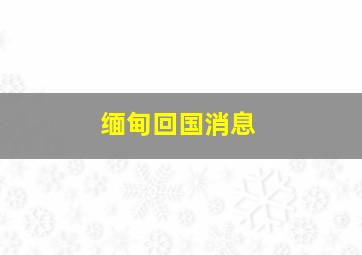 缅甸回国消息